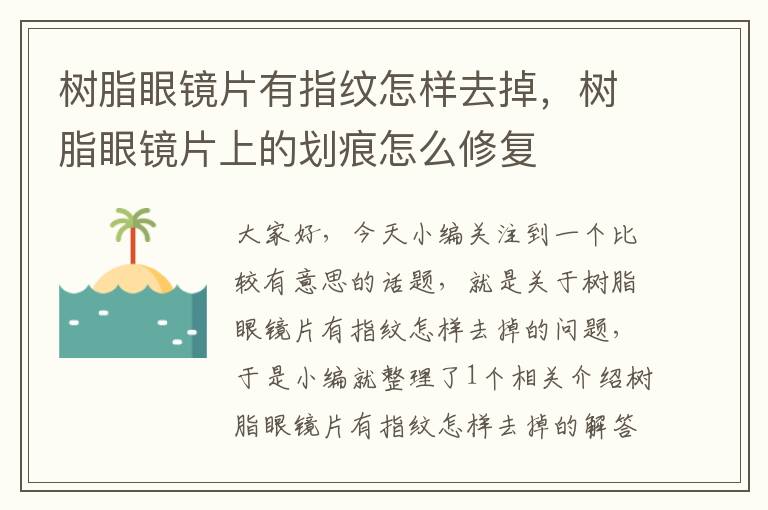 树脂眼镜片有指纹怎样去掉，树脂眼镜片上的划痕怎么修复

大家好，今天小编关注到一个比较有意思的话题，就是关于树脂眼镜片有指纹怎样去掉的问题，于是小编就整理了1个相关介绍树脂眼镜片有指纹怎样去掉的解答